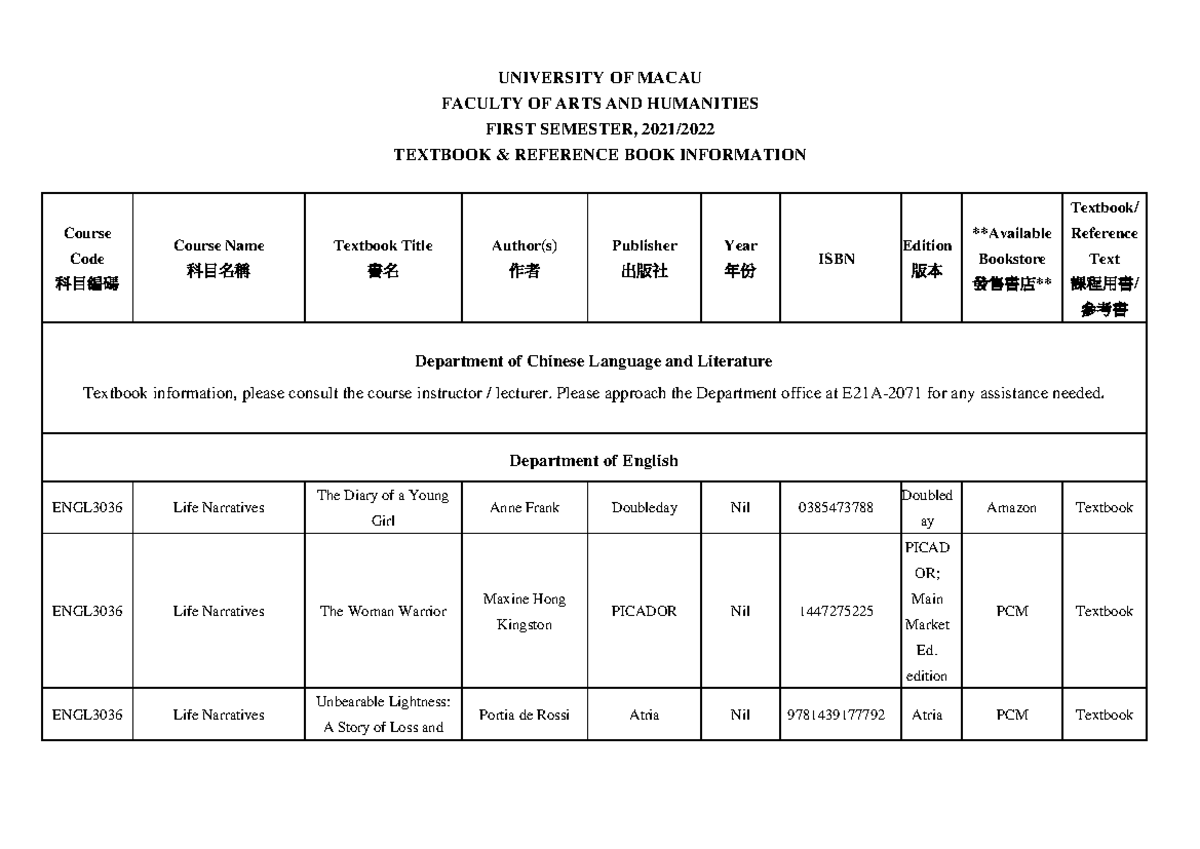 UNIVERSITY OF MACAU
FACULTY OF ARTS AND HUMANITIES
FIRST SEMESTER, 2021/2022
TEXTBOOK & REFERENCE BOOK INFORMATION

| Course Code 科目編碼 | Course Name 科目名稱 | Textbook Title 書名 | Author(s) 作者 | Publisher 出版社 | Year 年份 | ISBN | Edition 版本 | **Available Bookstore 發售書店** | Textbook/ Reference Text 課程用書/ 參考書 |
|---|---|---|---|---|---|---|---|---|---|
| Department of Chinese Language and Literature Textbook information, please consult the course instructor / lecturer. Please approach the Department office at E21A-2071 for any assistance needed. | | | | | | | | | |
| Department of English | | | | | | | | | |
| ENGL3036 | Life Narratives | The Diary of a Young Girl | Anne Frank | Doubleday | Nil | 0385473788 | Doubleday | Amazon | Textbook |
| ENGL3036 | Life Narratives | The Woman Warrior | Maxine Hong Kingston | PICADOR | Nil | 1447275225 | PICADOR; Main Market Ed. edition | PCM | Textbook |
| ENGL3036 | Life Narratives | Unbearable Lightness: A Story of Loss and | Portia de Rossi | Atria | Nil | 9781439177792 | Atria | PCM | Textbook |